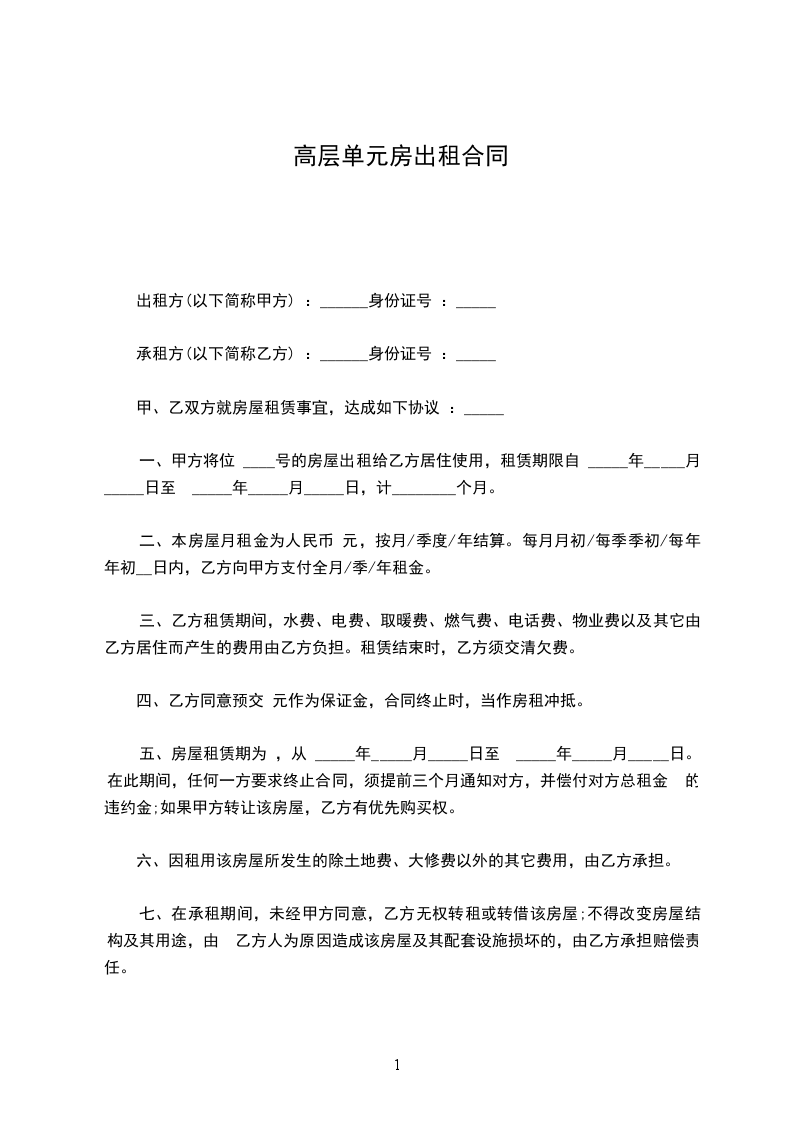 高层单元房出租合同

出租方(以下简称甲方) ：______身份证号 ：_____

承租方(以下简称乙方) ：______身份证号 ：_____

甲、乙双方就房屋租赁事宜，达成如下协议 ：_____

一、甲方将位 ____号的房屋出租给乙方居住使用，租赁期限自 _____年_____月_____日至 _____年_____月_____日，计________个月。

二、本房屋月租金为人民币 元，按月/季度/年结算。每月月初/每季季初/每年年初__日内，乙方向甲方支付全月/季/年租金。

三、乙方租赁期间，水费、电费、取暖费、燃气费、电话费、物业费以及其它由乙方居住而产生的费用由乙方负担。租赁结束时，乙方须交清欠费。

四、乙方同意预交 元作为保证金，合同终止时，当作房租冲抵。

五、房屋租赁期为 ，从 _____年_____月_____日至 _____年_____月_____日。在此期间，任何一方要求终止合同，须提前三个月通知对方，并偿付对方总租金 的违约金;如果甲方转让该房屋，乙方有优先购买权。

六、因租用该房屋所发生的除土地费、大修费以外的其它费用，由乙方承担。

七、在承租期间，未经甲方同意，乙方无权转租或转借该房屋;不得改变房屋结构及其用途，由 乙方人为原因造成该房屋及其配套设施损坏的，由乙方承担赔偿责任。

1